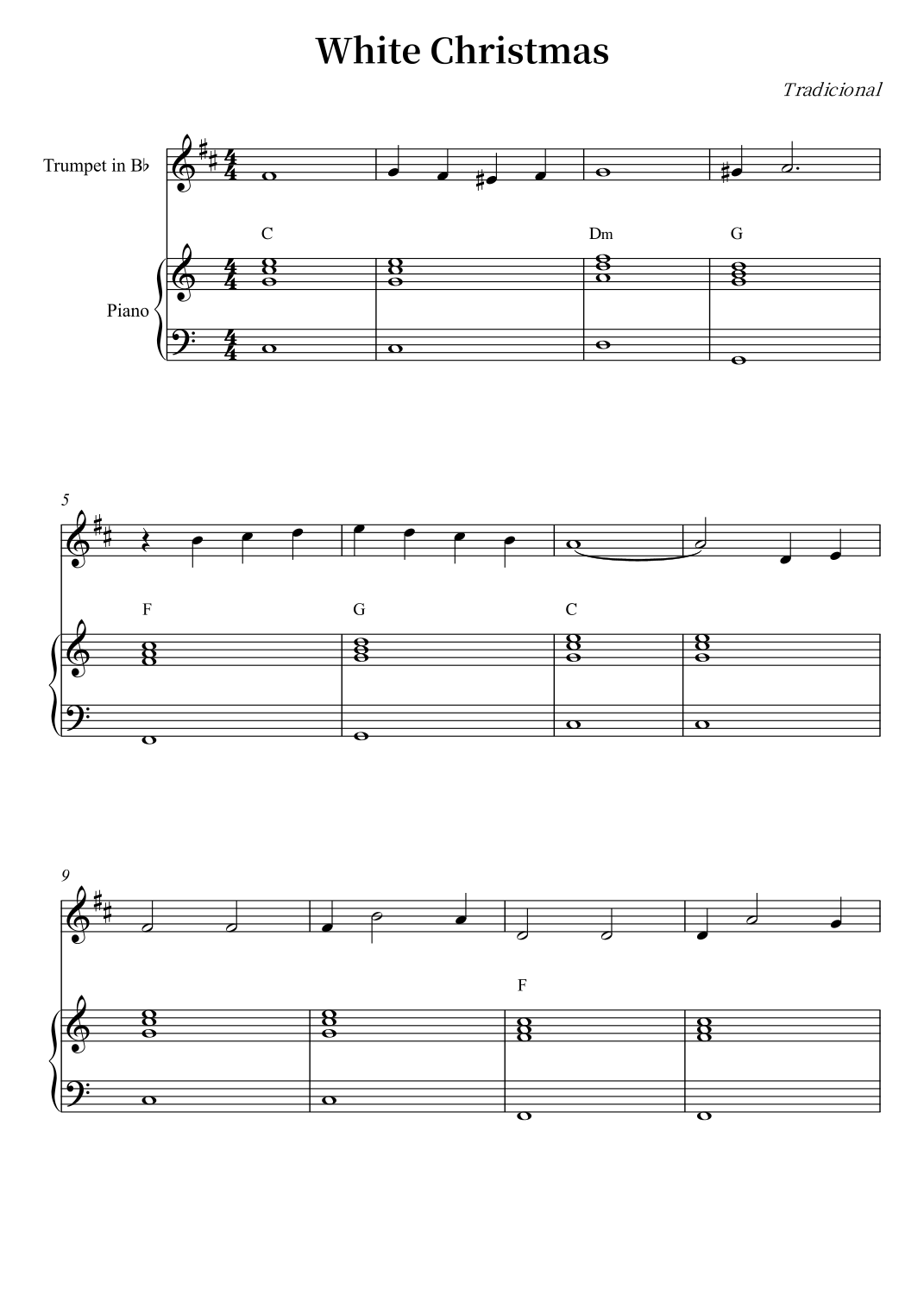 White Christmas

Tradicional

Trumpet in B♭

C

Dm

G

Piano

5

F

G

C

9

F